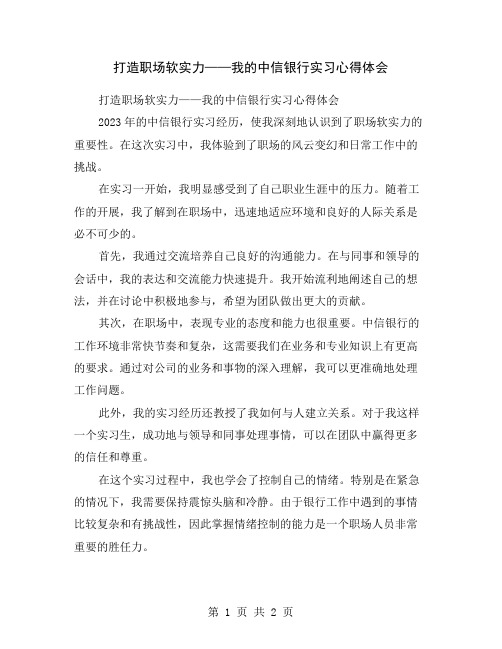 打造职场软实力——我的中信银行实习心得体会

打造职场软实力——我的中信银行实习心得体会

2023年的中信银行实习经历，使我深刻地认识到了职场软实力的重要性。在这次实习中，我体验到了职场的风云变幻和日常工作中的挑战。

在实习一开始，我明显感受到了自己职业生涯中的压力。随着工作的开展，我了解到在职场中，迅速地适应环境和良好的人际关系是必不可少的。

首先，我通过交流培养自己良好的沟通能力。在与同事和领导的会话中，我的表达和交流能力快速提升。我开始流利地阐述自己的想法，并在讨论中积极地参与，希望为团队做出更大的贡献。

其次，在职场中，表现专业的态度和能力也很重要。中信银行的工作环境非常快节奏和复杂，这需要我们在业务和专业知识上有更高的要求。通过对公司的业务和事物的深入理解，我可以更准确地处理工作问题。

此外，我的实习经历还教授了我如何与人建立关系。对于我这样一个实习生，成功地与领导和同事处理事情，可以在团队中赢得更多的信任和尊重。

在这个实习过程中，我也学会了控制自己的情绪。特别是在紧急的情况下，我需要保持震惊头脑和冷静。由于银行工作中遇到的事情比较复杂和有挑战性，因此掌握情绪控制的能力是一个职场人员非常重要的胜任力。

第 1 页 共 2 页